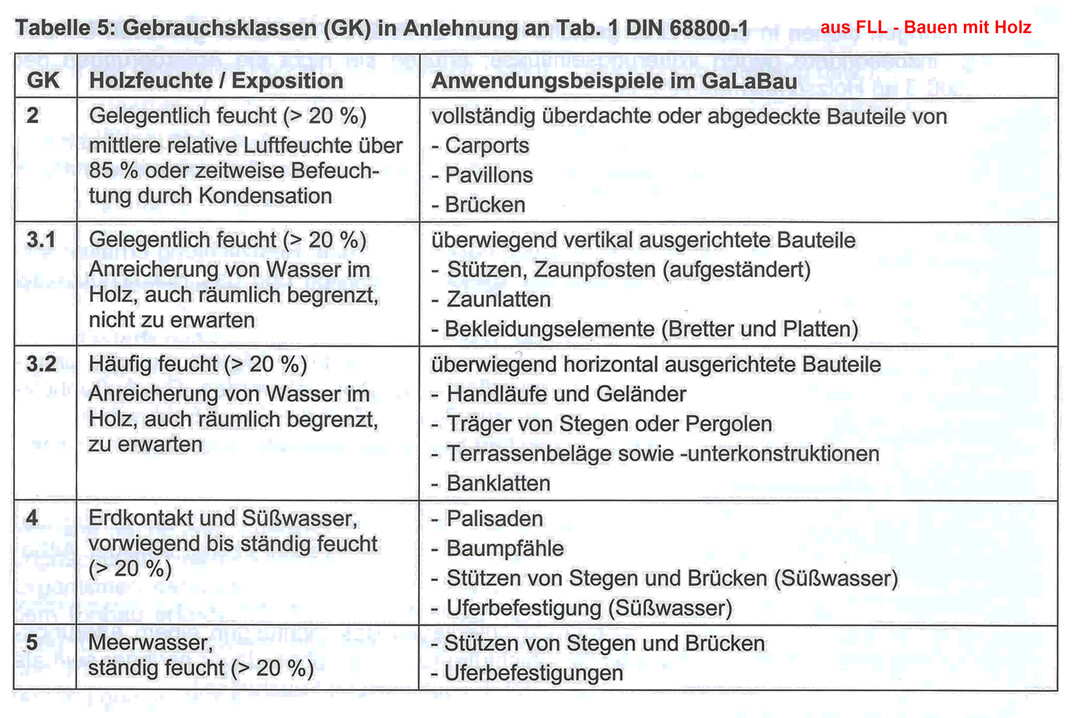 Tabelle 5: Gebrauchsklassen (GK) in Anlehnung an Tab. 1 DIN 68800-1

aus FLL - Bauen mit Holz

| GK | Holzfeuchte / Exposition | Anwendungsbeispiele im GaLaBau |
|---|---|---|
| 2 | Gelegentlich feucht (> 20 %) mittlere relative Luftfeuchte über 85 % oder zeitweise Befeuchtung durch Kondensation | vollständig überdachte oder abgedeckte Bauteile von - Carports - Pavillons - Brücken |
| 3.1 | Gelegentlich feucht (> 20 %) Anreicherung von Wasser im Holz, auch räumlich begrenzt, nicht zu erwarten | überwiegend vertikal ausgerichtete Bauteile - Stützen, Zaunpfosten (aufgeständert) - Zaunlatten - Bekleidungselemente (Bretter und Platten) |
| 3.2 | Häufig feucht (> 20 %) Anreicherung von Wasser im Holz, auch räumlich begrenzt, zu erwarten | überwiegend horizontal ausgerichtete Bauteile - Handläufe und Geländer - Träger von Stegen oder Pergolen - Terrassenbeläge sowie -unterkonstruktionen - Banklatten |
| 4 | Erdkontakt und Süßwasser, vorwiegend bis ständig feucht (> 20 %) | - Palisaden - Baumpfähle - Stützen von Stegen und Brücken (Süßwasser) - Uferbefestigung (Süßwasser) |
| 5 | Meerwasser, ständig feucht (> 20 %) | - Stützen von Stegen und Brücken - Uferbefestigungen |